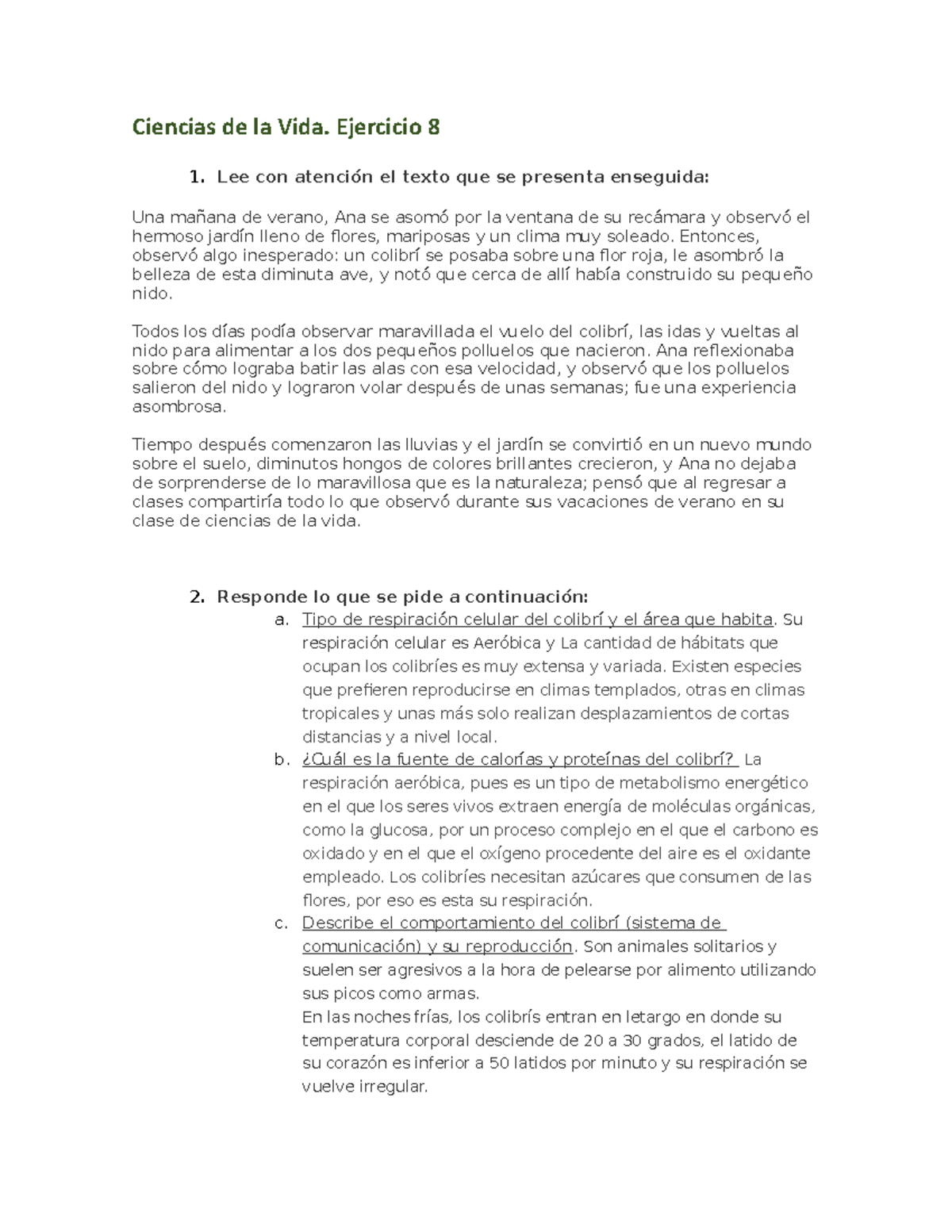 Ciencias de la Vida. Ejercicio 8

1. Lee con atención el texto que se presenta enseguida:

Una mañana de verano, Ana se asomó por la ventana de su recámara y observó el hermoso jardín lleno de flores, mariposas y un clima muy soleado. Entonces, observó algo inesperado: un colibrí se posaba sobre una flor roja, le asombró la belleza de esta diminuta ave, y notó que cerca de allí había construido su pequeño nido.

Todos los días podía observar maravillada el vuelo del colibrí, las idas y vueltas al nido para alimentar a los dos pequeños polluelos que nacieron. Ana reflexionaba sobre cómo lograba batir las alas con esa velocidad, y observó que los polluelos salieron del nido y lograron volar después de unas semanas; fue una experiencia asombrosa.

Tiempo después comenzaron las lluvias y el jardín se convirtió en un nuevo mundo sobre el suelo, diminutos hongos de colores brillantes crecieron, y Ana no dejaba de sorprenderse de lo maravillosa que es la naturaleza; pensó que al regresar a clases compartiría todo lo que observó durante sus vacaciones de verano en su clase de ciencias de la vida.

2. Responde lo que se pide a continuación:
a. Tipo de respiración celular del colibrí y el área que habita. Su respiración celular es Aeróbica y La cantidad de hábitats que ocupan los colibríes es muy extensa y variada. Existen especies que prefieren reproducirse en climas templados, otras en climas tropicales y unas más solo realizan desplazamientos de cortas distancias y a nivel local.
b. ¿Cuál es la fuente de calorías y proteínas del colibrí? La respiración aeróbica, pues es un tipo de metabolismo energético en el que los seres vivos extraen energía de moléculas orgánicas, como la glucosa, por un proceso complejo en el que el carbono es oxidado y en el que el oxígeno procedente del aire es el oxidante empleado. Los colibríes necesitan azúcares que consumen de las flores, por eso es esta su respiración.
c. Describe el comportamiento del colibrí (sistema de comunicación) y su reproducción. Son animales solitarios y suelen ser agresivos a la hora de pelearse por alimento utilizando sus picos como armas.
En las noches frías, los colibrís entran en letargo en donde su temperatura corporal desciende de 20 a 30 grados, el latido de su corazón es inferior a 50 latidos por minuto y su respiración se vuelve irregular.